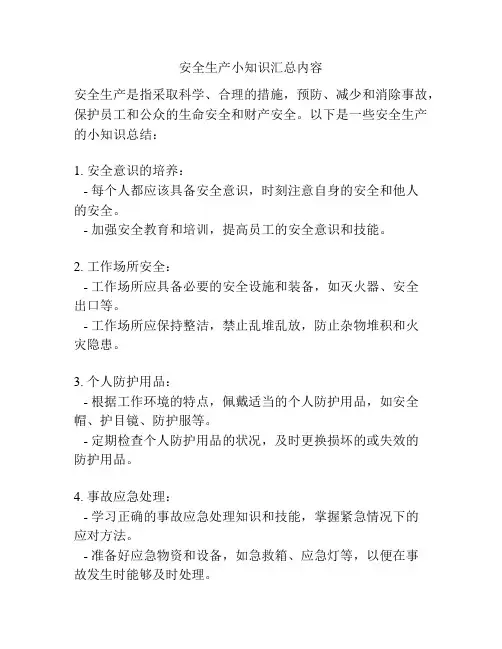 安全生产小知识汇总内容

安全生产是指采取科学、合理的措施，预防、减少和消除事故，保护员工和公众的生命安全和财产安全。以下是一些安全生产的小知识总结：

1. 安全意识的培养：
- 每个人都应该具备安全意识，时刻注意自身的安全和他人的安全。
- 加强安全教育和培训，提高员工的安全意识和技能。

2. 工作场所安全：
- 工作场所应具备必要的安全设施和装备，如灭火器、安全出口等。
- 工作场所应保持整洁，禁止乱堆乱放，防止杂物堆积和火灾隐患。

3. 个人防护用品：
- 根据工作环境的特点，佩戴适当的个人防护用品，如安全帽、护目镜、防护服等。
- 定期检查个人防护用品的状况，及时更换损坏的或失效的防护用品。

4. 事故应急处理：
- 学习正确的事故应急处理知识和技能，掌握紧急情况下的应对方法。
- 准备好应急物资和设备，如急救箱、应急灯等，以便在事故发生时能够及时处理。